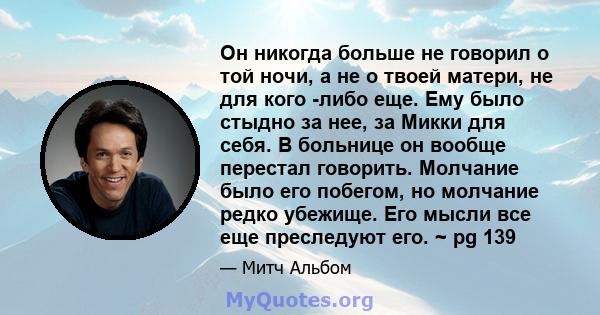 Он никогда больше не говорил о той ночи, а не о твоей матери, не для кого -либо еще. Ему было стыдно за нее, за Микки для себя. В больнице он вообще перестал говорить. Молчание было его побегом, но молчание редко убежище. Его мысли все еще преследуют его. ~ pg 139

— Митч Альбом

MyQuotes.org